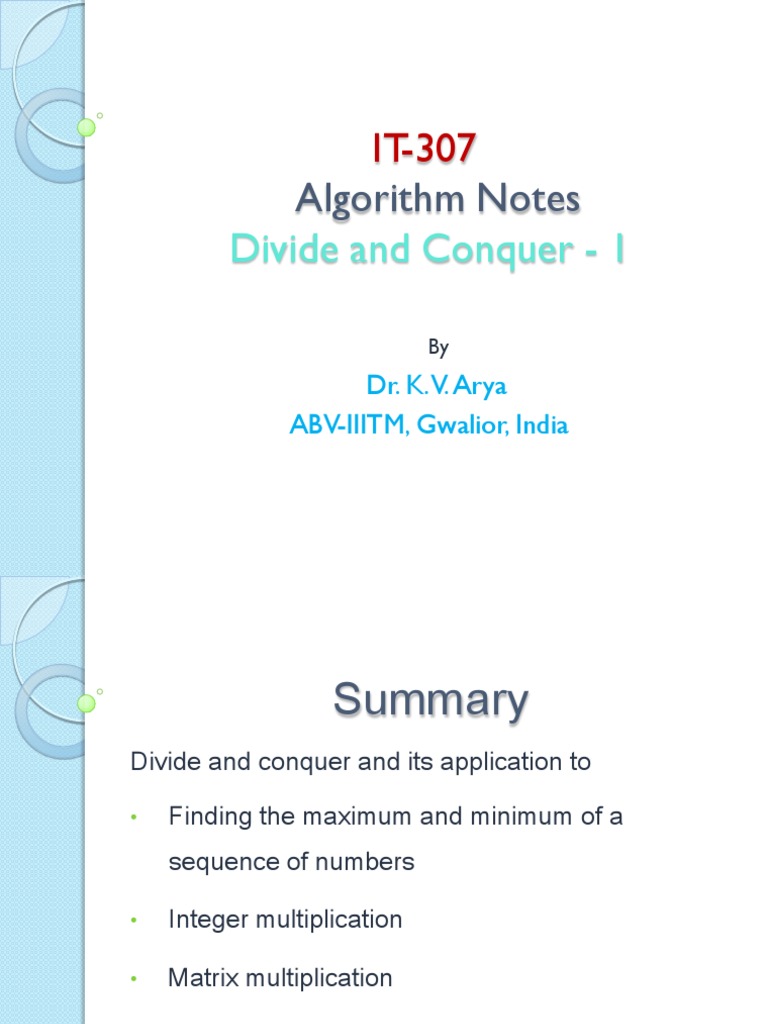 IT-307
Algorithm Notes
Divide and Conquer - 1

By

Dr. K. V. Arya
ABV-IIITM, Gwalior, India

Summary

Divide and conquer and its application to

• Finding the maximum and minimum of a sequence of numbers

• Integer multiplication

• Matrix multiplication